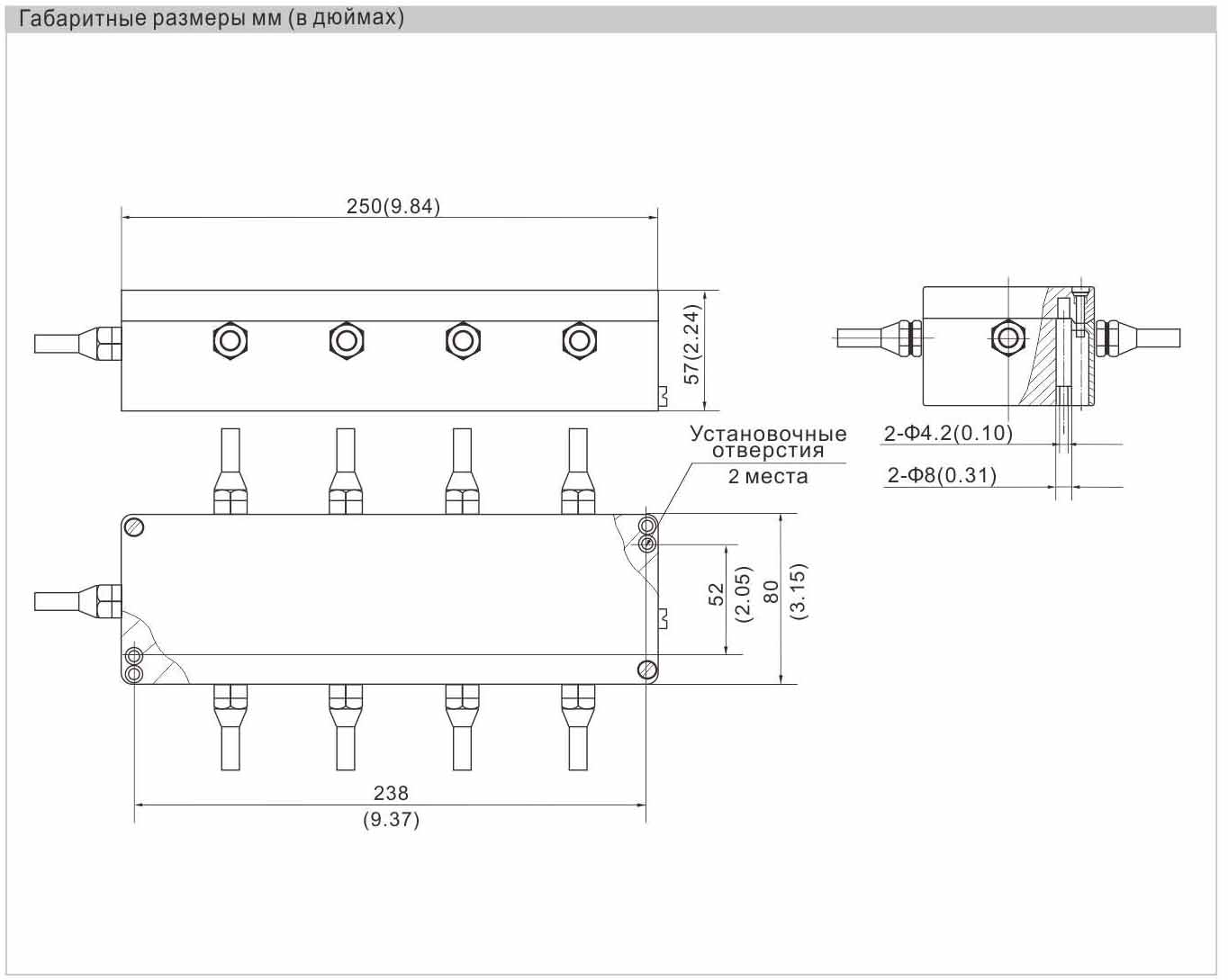 Габаритные размеры мм (в дюймах)

250(9.84)

57(2.24)

Установочные отверстия
2 места

2-Φ4.2(0.10)

2-Φ8(0.31)

52
(2.05)

80
(3.15)

238
(9.37)